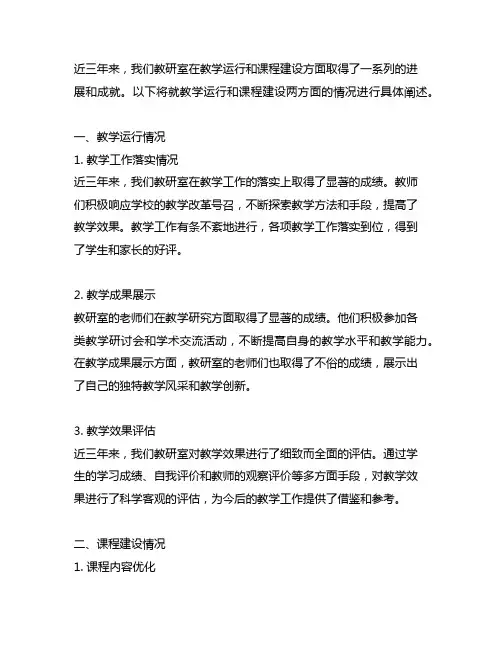 近三年来，我们教研室在教学运行和课程建设方面取得了一系列的进展和成就。以下将就教学运行和课程建设两方面的情况进行具体阐述。

一、教学运行情况

1. 教学工作落实情况

近三年来，我们教研室在教学工作的落实上取得了显著的成绩。教师们积极响应学校的教学改革号召，不断探索教学方法和手段，提高了教学效果。教学工作有条不紊地进行，各项教学工作落实到位，得到了学生和家长的好评。

2. 教学成果展示

教研室的老师们在教学研究方面取得了显著的成绩。他们积极参加各类教学研讨会和学术交流活动，不断提高自身的教学水平和教学能力。在教学成果展示方面，教研室的老师们也取得了不俗的成绩，展示出了自己的独特教学风采和教学创新。

3. 教学效果评估

近三年来，我们教研室对教学效果进行了细致而全面的评估。通过学生的学习成绩、自我评价和教师的观察评价等多方面手段，对教学效果进行了科学客观的评估，为今后的教学工作提供了借鉴和参考。

二、课程建设情况

1. 课程内容优化